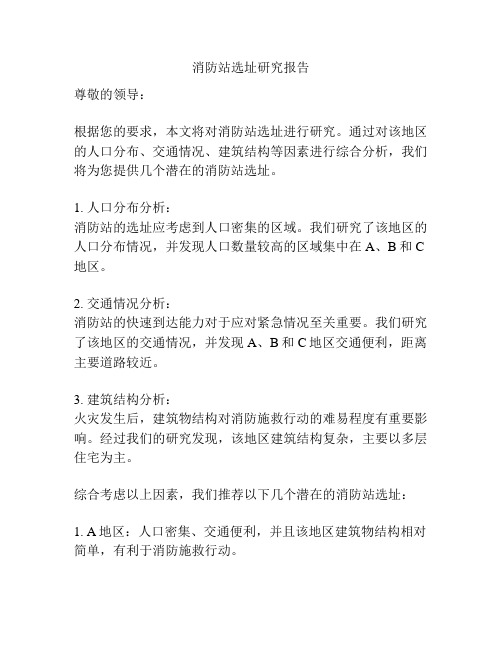 消防站选址研究报告

尊敬的领导：

根据您的要求，本文将对消防站选址进行研究。通过对该地区的人口分布、交通情况、建筑结构等因素进行综合分析，我们将为您提供几个潜在的消防站选址。

1. 人口分布分析：
消防站的选址应考虑到人口密集的区域。我们研究了该地区的人口分布情况，并发现人口数量较高的区域集中在 A、B 和 C 地区。

2. 交通情况分析：
消防站的快速到达能力对于应对紧急情况至关重要。我们研究了该地区的交通情况，并发现 A、B 和 C 地区交通便利，距离主要道路较近。

3. 建筑结构分析：
火灾发生后，建筑物结构对消防施救行动的难易程度有重要影响。经过我们的研究发现，该地区建筑结构复杂，主要以多层住宅为主。

综合考虑以上因素，我们推荐以下几个潜在的消防站选址：

1. A 地区：人口密集、交通便利，并且该地区建筑物结构相对简单，有利于消防施救行动。